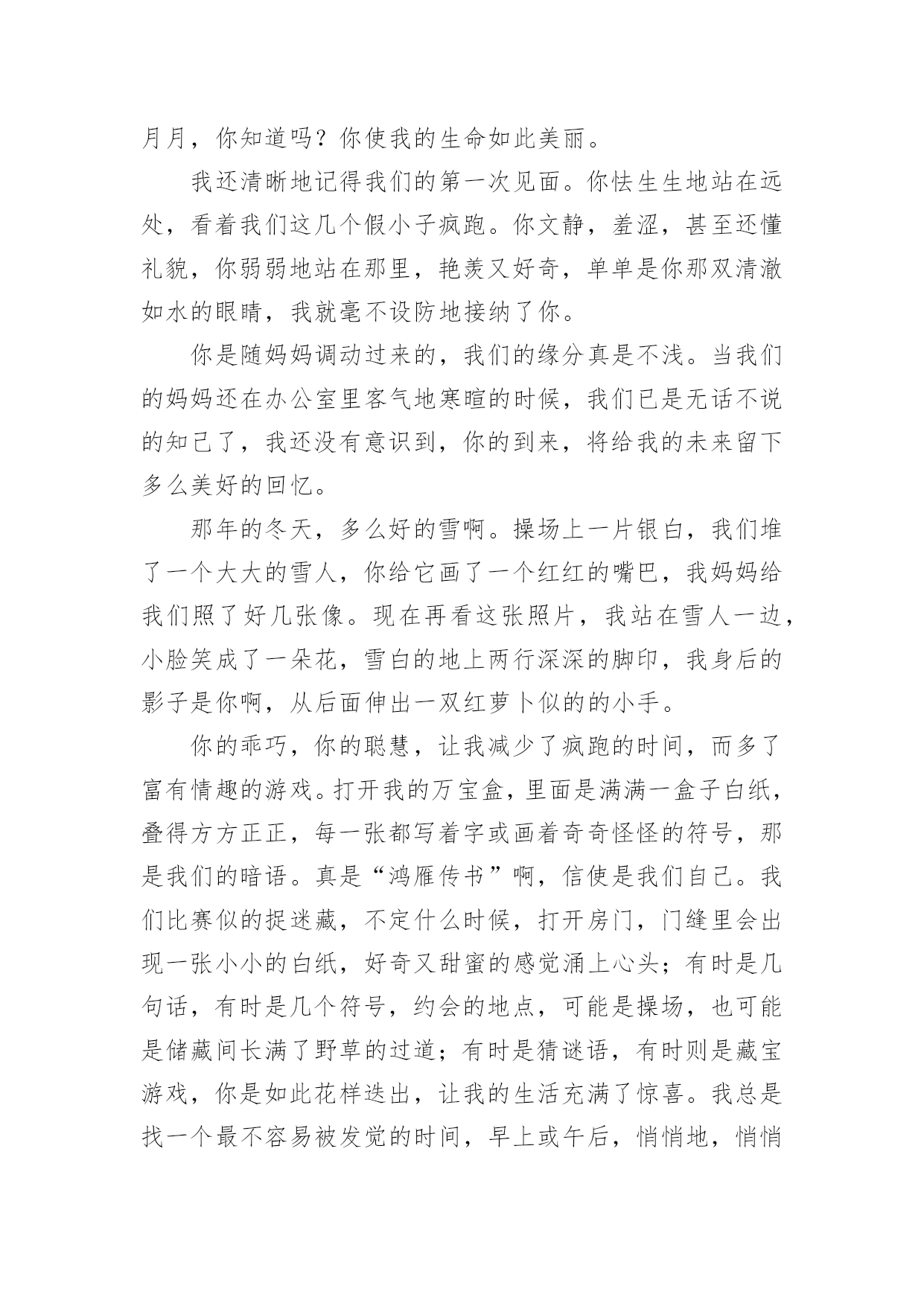 月月，你知道吗？你使我的生命如此美丽。

我还清晰地记得我们的第一次见面。你怯生生地站在远处，看着我们这几个假小子疯跑。你文静，羞涩，甚至还懂礼貌，你弱弱地站在那里，艳羡又好奇，单单是你那双清澈如水的眼睛，我就毫不设防地接纳了你。

你是随妈妈调动过来的，我们的缘分真是不浅。当我们的妈妈还在办公室里客气地寒暄的时候，我们已是无话不说的知己了，我还没有意识到，你的到来，将给我的未来留下多么美好的回忆。

那年的冬天，多么好的雪啊。操场上一片银白，我们堆了一个大大的雪人，你给它画了一个红红的嘴巴，我妈妈给我们照了好几张像。现在再看这张照片，我站在雪人一边，小脸笑成了一朵花，雪白的地上两行深深的脚印，我身后的影子是你啊，从后面伸出一双红萝卜似的的小手。

你的乖巧，你的聪慧，让我减少了疯跑的时间，而多了富有情趣的游戏。打开我的万宝盒，里面是满满一盒子白纸，叠得方方正正，每一张都写着字或画着奇奇怪怪的符号，那是我们的暗语。真是“鸿雁传书”啊，信使是我们自己。我们比赛似的捉迷藏，不定什么时候，打开房门，门缝里会出现一张小小的白纸，好奇又甜蜜的感觉涌上心头；有时是几句话，有时是几个符号，约会的地点，可能是操场，也可能是储藏间长满了野草的过道；有时是猜谜语，有时则是藏宝游戏，你是如此花样迭出，让我的生活充满了惊喜。我总是找一个最不容易被发觉的时间，早上或午后，悄悄地，悄悄